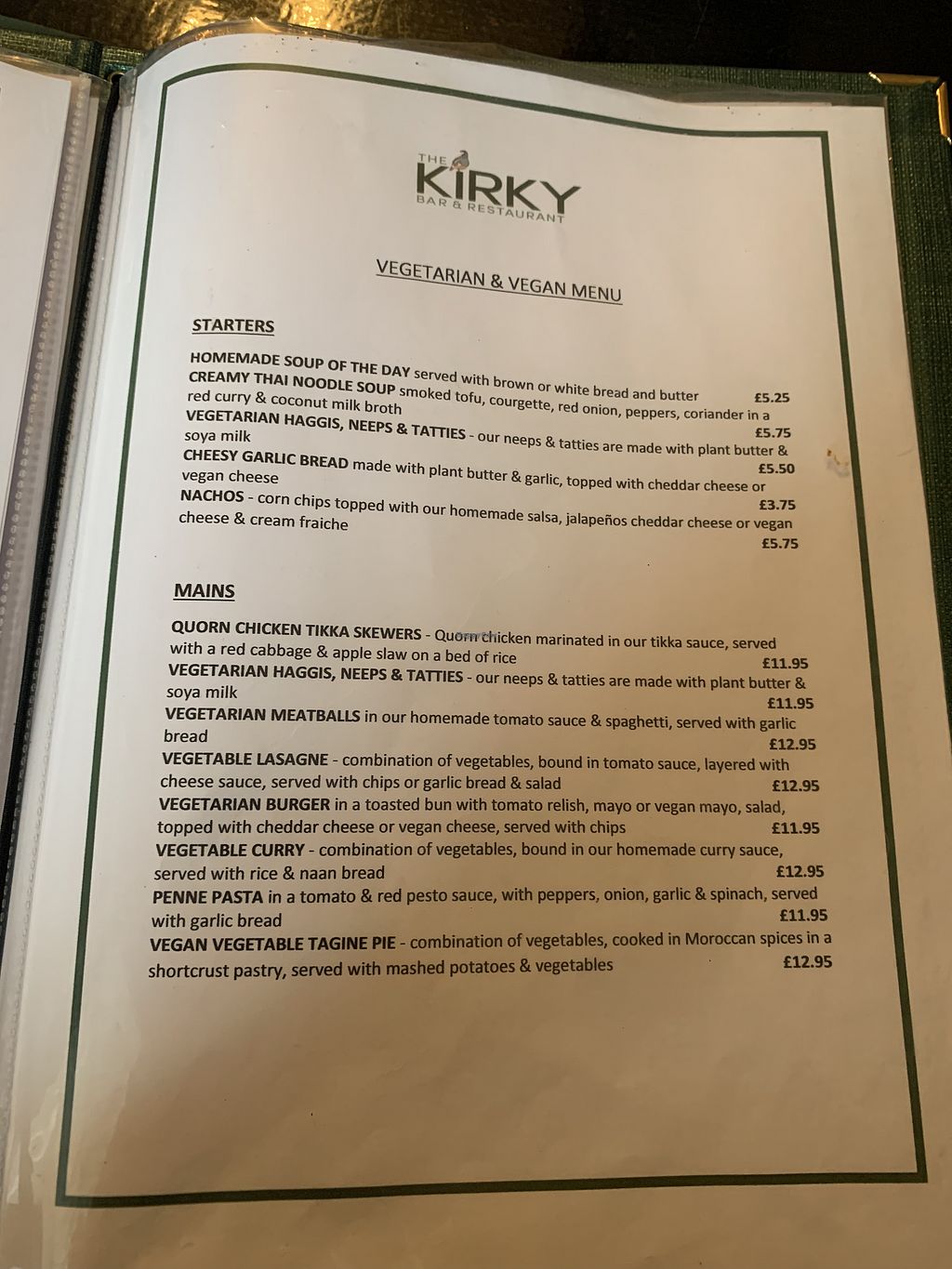 THE KIRKY
BAR & RESTAURANT

VEGETARIAN & VEGAN MENU

STARTERS

HOMEMADE SOUP OF THE DAY served with brown or white bread and butter £5.25

CREAMY THAI NOODLE SOUP smoked tofu, courgette, red onion, peppers, coriander in a red curry & coconut milk broth £5.75

VEGETARIAN HAGGIS, NEEPS & TATTIES - our neeps & tatties are made with plant butter & soya milk £5.50

CHEESY GARLIC BREAD made with plant butter & garlic, topped with cheddar cheese or vegan cheese £3.75

NACHOS - corn chips topped with our homemade salsa, jalapeños cheddar cheese or vegan cheese & cream fraiche £5.75

MAINS

QUORN CHICKEN TIKKA SKEWERS - Quorn chicken marinated in our tikka sauce, served with a red cabbage & apple slaw on a bed of rice £11.95

VEGETARIAN HAGGIS, NEEPS & TATTIES - our neeps & tatties are made with plant butter & soya milk £11.95

VEGETARIAN MEATBALLS in our homemade tomato sauce & spaghetti, served with garlic bread £12.95

VEGETABLE LASAGNE - combination of vegetables, bound in tomato sauce, layered with cheese sauce, served with chips or garlic bread & salad £12.95

VEGETARIAN BURGER in a toasted bun with tomato relish, mayo or vegan mayo, salad, topped with cheddar cheese or vegan cheese, served with chips £11.95

VEGETABLE CURRY - combination of vegetables, bound in our homemade curry sauce, served with rice & naan bread £12.95

PENNE PASTA in a tomato & red pesto sauce, with peppers, onion, garlic & spinach, served with garlic bread £11.95

VEGAN VEGETABLE TAGINE PIE - combination of vegetables, cooked in Moroccan spices in a shortcrust pastry, served with mashed potatoes & vegetables £12.95